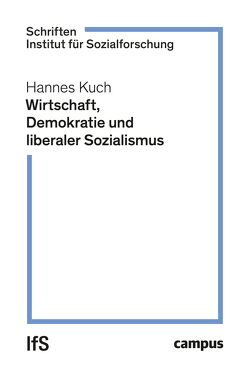 Schriften
Institut für Sozialforschung

Hannes Kuch
Wirtschaft, Demokratie und liberaler Sozialismus

IfS

campus